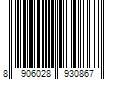 8 906028 930867